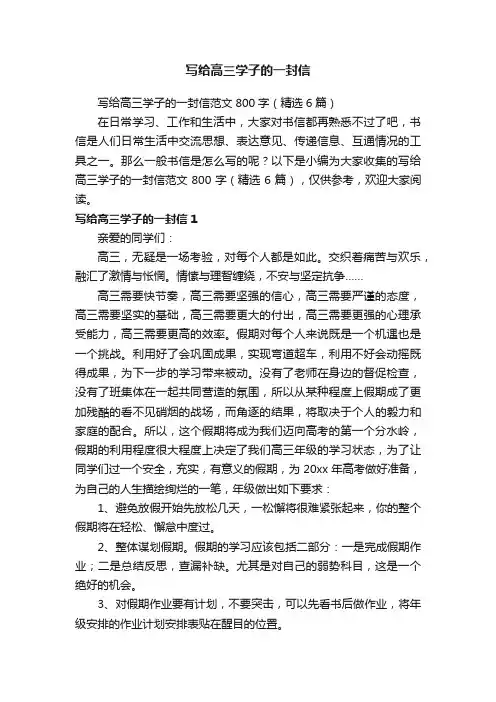 写给高三学子的一封信

写给高三学子的一封信范文 800 字（精选 6 篇）

在日常学习、工作和生活中，大家对书信都再熟悉不过了吧，书信是人们日常生活中交流思想、表达意见、传递信息、互通情况的工具之一。那么一般书信是怎么写的呢？以下是小编为大家收集的写给高三学子的一封信范文 800 字（精选 6 篇），仅供参考，欢迎大家阅读。

写给高三学子的一封信 1

亲爱的同学们：

高三，无疑是一场考验，对每个人都是如此。交织着痛苦与欢乐，融汇了激情与怅惘。情愫与理智缠绕，不安与坚定抗争……

高三需要快节奏，高三需要坚强的信心，高三需要严谨的态度，高三需要坚实的基础，高三需要更大的付出，高三需要更强的心理承受能力，高三需要更高的效率。假期对每个人来说既是一个机遇也是一个挑战。利用好了会巩固成果，实现弯道超车，利用不好会动摇既得成果，为下一步的学习带来被动。没有了老师在身边的督促检查，没有了班集体在一起共同营造的氛围，所以从某种程度上假期成了更加残酷的看不见硝烟的战场，而角逐的结果，将取决于个人的毅力和家庭的配合。所以，这个假期将成为我们迈向高考的第一个分水岭，假期的利用程度很大程度上决定了我们高三年级的学习状态，为了让同学们过一个安全，充实，有意义的假期，为 20xx 年高考做好准备，为自己的人生描绘绚烂的一笔，年级做出如下要求：

1、避免放假开始先放松几天，一松懈将很难紧张起来，你的整个假期将在轻松、懈怠中度过。

2、整体谋划假期。假期的学习应该包括二部分：一是完成假期作业；二是总结反思，查漏补缺。尤其是对自己的弱势科目，这是一个绝好的机会。

3、对假期作业要有计划，不要突击，可以先看书后做作业，将年级安排的作业计划安排表贴在醒目的位置。